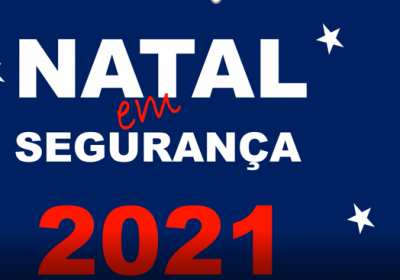 NATAL
em
SEGURANÇA
2021